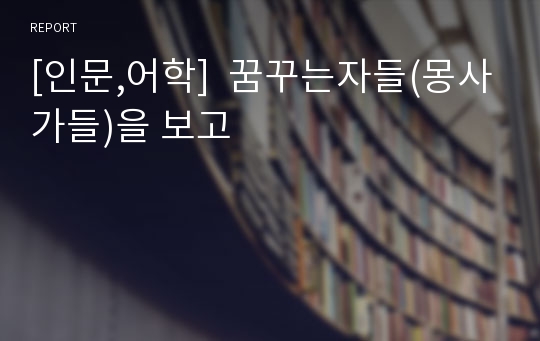 REPORT

[인문,어학]  꿈꾸는자들(몽사가들)을 보고